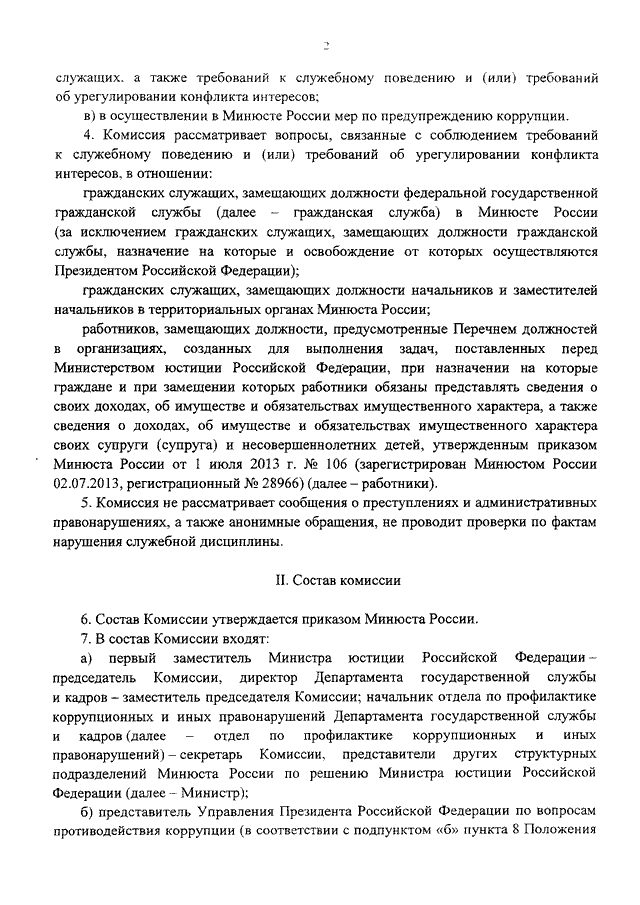 2

служащих, а также требований к служебному поведению и (или) требований об урегулировании конфликта интересов;

в) в осуществлении в Минюсте России мер по предупреждению коррупции.

4. Комиссия рассматривает вопросы, связанные с соблюдением требований к служебному поведению и (или) требований об урегулировании конфликта интересов, в отношении:

гражданских служащих, замещающих должности федеральной государственной гражданской службы (далее – гражданская служба) в Минюсте России (за исключением гражданских служащих, замещающих должности гражданской службы, назначение на которые и освобождение от которых осуществляются Президентом Российской Федерации);

гражданских служащих, замещающих должности начальников и заместителей начальников в территориальных органах Минюста России;

работников, замещающих должности, предусмотренные Перечнем должностей в организациях, созданных для выполнения задач, поставленных перед Министерством юстиции Российской Федерации, при назначении на которые граждане и при замещении которых работники обязаны представлять сведения о своих доходах, об имуществе и обязательствах имущественного характера, а также сведения о доходах, об имуществе и обязательствах имущественного характера своих супруги (супруга) и несовершеннолетних детей, утвержденным приказом Минюста России от 1 июля 2013 г. № 106 (зарегистрирован Минюстом России 02.07.2013, регистрационный № 28966) (далее – работники).

5. Комиссия не рассматривает сообщения о преступлениях и административных правонарушениях, а также анонимные обращения, не проводит проверки по фактам нарушения служебной дисциплины.

II. Состав комиссии

6. Состав Комиссии утверждается приказом Минюста России.

7. В состав Комиссии входят:

а) первый заместитель Министра юстиции Российской Федерации – председатель Комиссии, директор Департамента государственной службы и кадров – заместитель председателя Комиссии; начальник отдела по профилактике коррупционных и иных правонарушений Департамента государственной службы и кадров (далее – отдел по профилактике коррупционных и иных правонарушений) – секретарь Комиссии, представители других структурных подразделений Минюста России по решению Министра юстиции Российской Федерации (далее – Министр);

б) представитель Управления Президента Российской Федерации по вопросам противодействия коррупции (в соответствии с подпунктом «б» пункта 8 Положения